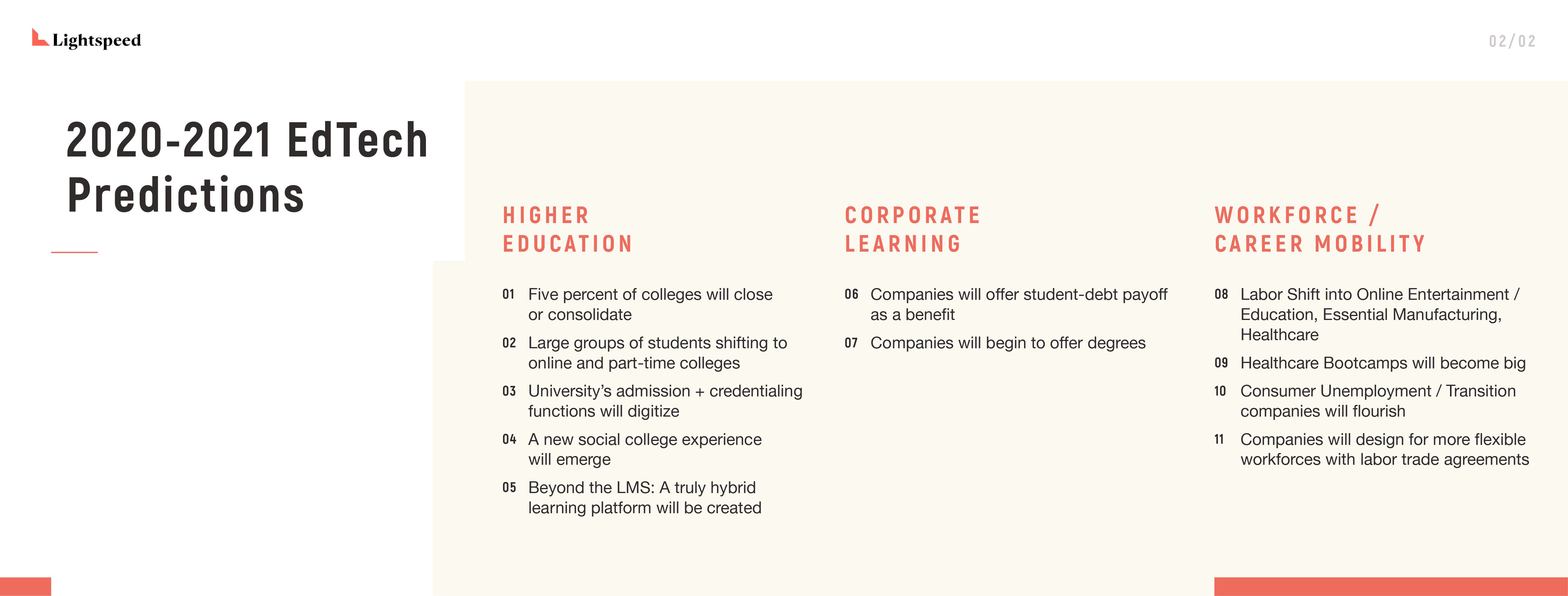 Lightspeed

02/02

2020-2021 EdTech Predictions

HIGHER EDUCATION

01 Five percent of colleges will close or consolidate

02 Large groups of students shifting to online and part-time colleges

03 University's admission + credentialing functions will digitize

04 A new social college experience will emerge

05 Beyond the LMS: A truly hybrid learning platform will be created

CORPORATE LEARNING

06 Companies will offer student-debt payoff as a benefit

07 Companies will begin to offer degrees

WORKFORCE / CAREER MOBILITY

08 Labor Shift into Online Entertainment / Education, Essential Manufacturing, Healthcare

09 Healthcare Bootcamps will become big

10 Consumer Unemployment / Transition companies will flourish

11 Companies will design for more flexible workforces with labor trade agreements